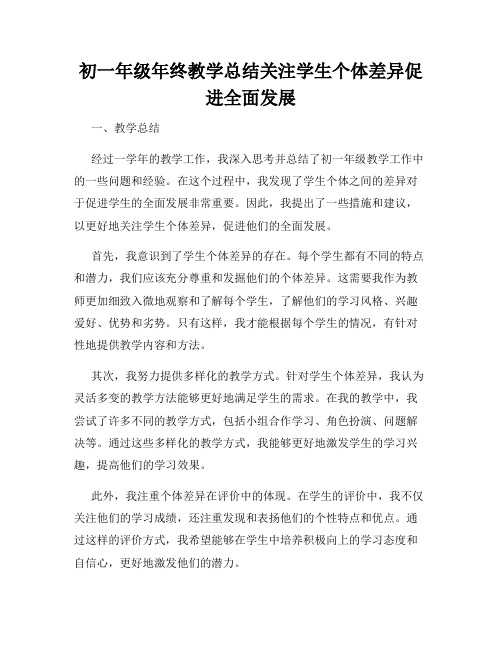 初一年级年终教学总结关注学生个体差异促进全面发展

一、教学总结

经过一学年的教学工作，我深入思考并总结了初一年级教学工作中的一些问题和经验。在这个过程中，我发现了学生个体之间的差异对于促进学生的全面发展非常重要。因此，我提出了一些措施和建议，以更好地关注学生个体差异，促进他们的全面发展。

首先，我意识到了学生个体差异的存在。每个学生都有不同的特点和潜力，我们应该充分尊重和发掘他们的个体差异。这需要我作为教师更加细致入微地观察和了解每个学生，了解他们的学习风格、兴趣爱好、优势和劣势。只有这样，我才能根据每个学生的情况，有针对性地提供教学内容和方法。

其次，我努力提供多样化的教学方式。针对学生个体差异，我认为灵活多变的教学方法能够更好地满足学生的需求。在我的教学中，我尝试了许多不同的教学方式，包括小组合作学习、角色扮演、问题解决等。通过这些多样化的教学方式，我能够更好地激发学生的学习兴趣，提高他们的学习效果。

此外，我注重个体差异在评价中的体现。在学生的评价中，我不仅关注他们的学习成绩，还注重发现和表扬他们的个性特点和优点。通过这样的评价方式，我希望能够在学生中培养积极向上的学习态度和自信心，更好地激发他们的潜力。